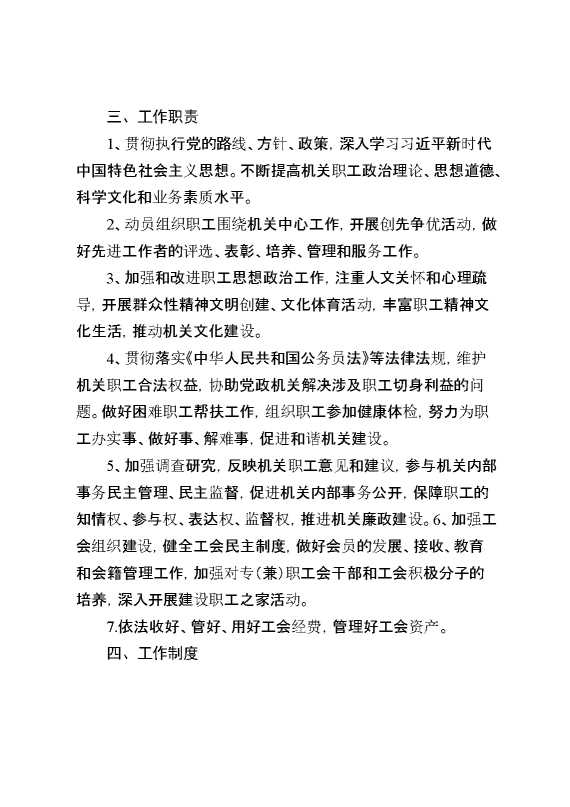 三、工作职责

1、贯彻执行党的路线、方针、政策，深入学习习近平新时代中国特色社会主义思想。不断提高机关职工政治理论、思想道德、科学文化和业务素质水平。

2、动员组织职工围绕机关中心工作，开展创先争优活动，做好先进工作者的评选、表彰、培养、管理和服务工作。

3、加强和改进职工思想政治工作，注重人文关怀和心理疏导，开展群众性精神文明创建、文化体育活动，丰富职工精神文化生活，推动机关文化建设。

4、贯彻落实《中华人民共和国公务员法》等法律法规，维护机关职工合法权益，协助党政机关解决涉及职工切身利益的问题。做好困难职工帮扶工作，组织职工参加健康体检，努力为职工办实事、做好事、解难事，促进和谐机关建设。

5、加强调查研究，反映机关职工意见和建议，参与机关内部事务民主管理、民主监督，促进机关内部事务公开，保障职工的知情权、参与权、表达权、监督权，推进机关廉政建设。6、加强工会组织建设，健全工会民主制度，做好会员的发展、接收、教育和会籍管理工作，加强对专（兼）职工会干部和工会积极分子的培养，深入开展建设职工之家活动。

7.依法收好、管好、用好工会经费，管理好工会资产。

四、工作制度